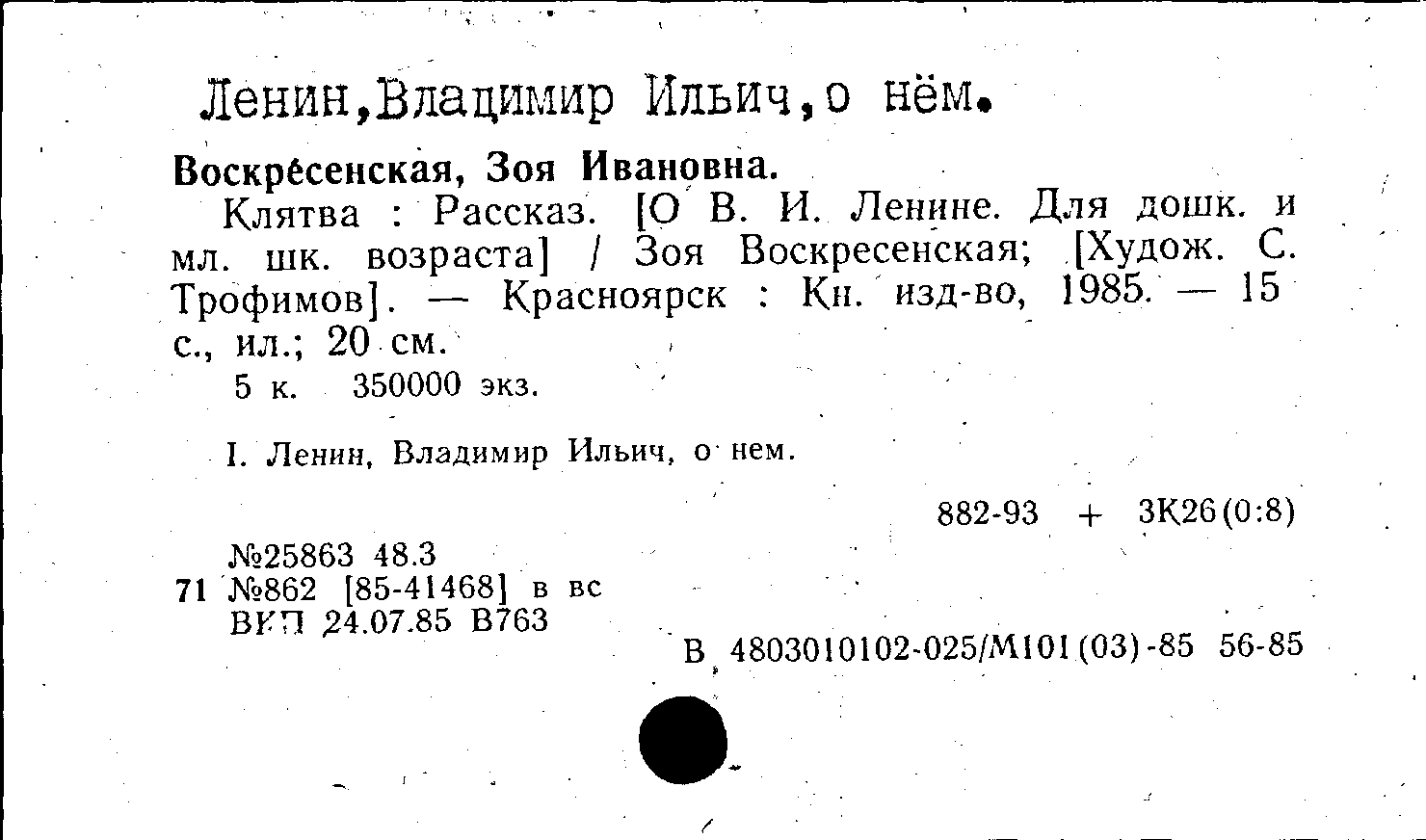 Ленин,Владимир Ильич,о нём.

Воскресенская, Зоя Ивановна.

Клятва : Рассказ. [О В. И. Ленине. Для дошк. и мл. шк. возраста] / Зоя Воскресенская; [Худож. С. Трофимов]. — Красноярск : Кн. изд-во, 1985. — 15 с., ил.; 20 см.

5 к. 350000 экз.

I. Ленин, Владимир Ильич, о нем.

882-93 + 3К26(0:8)

№25863 48.3
71 №862 [85-41468] в вс
ВКП 24.07.85 В763

В 4803010102-025/М101(03)-85 56-85